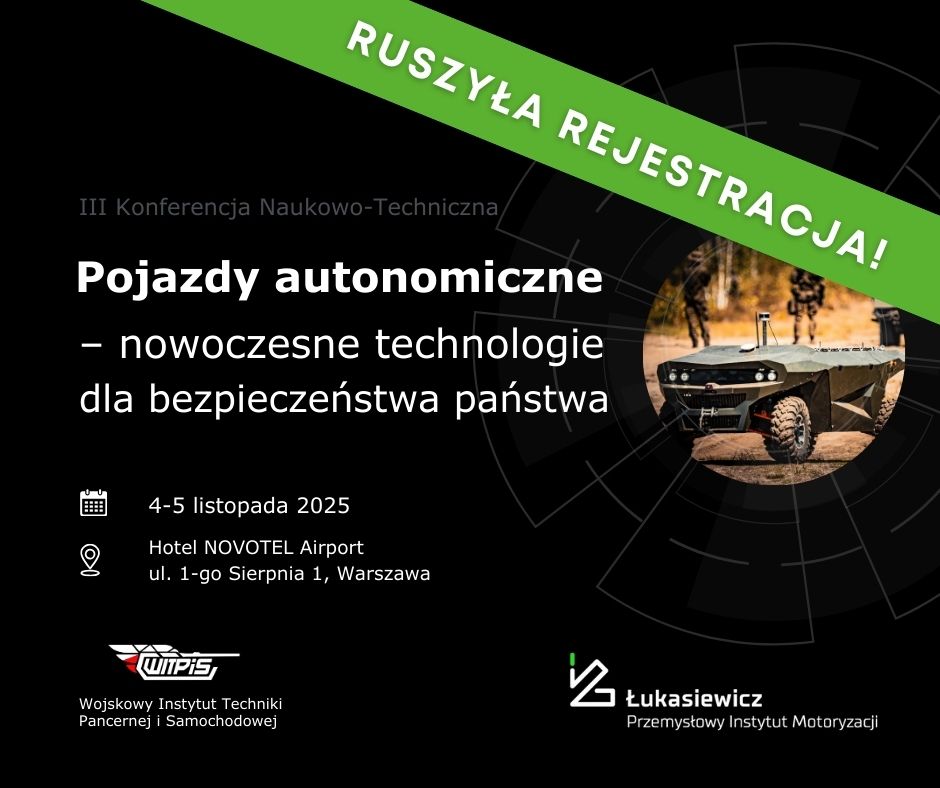 RUSZYŁA REJESTRACJA!

III Konferencja Naukowo-Techniczna

Pojazdy autonomiczne

– nowoczesne technologie dla bezpieczeństwa państwa

4-5 listopada 2025

Hotel NOVOTEL Airport
ul. 1-go Sierpnia 1, Warszawa

WITPiS

Wojskowy Instytut Techniki Pancernej i Samochodowej

Łukasiewicz
Przemysłowy Instytut Motoryzacji